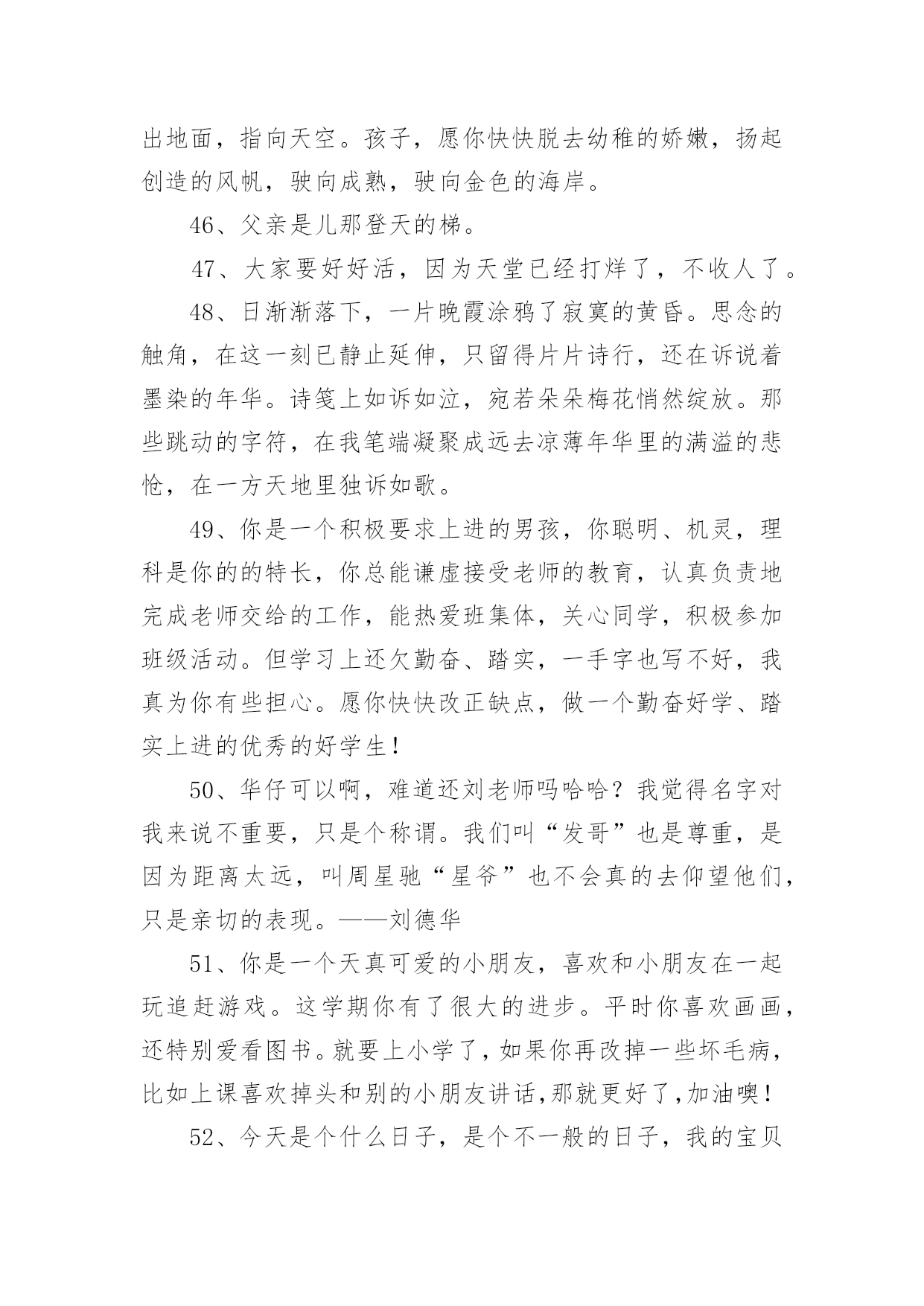 出地面，指向天空。孩子，愿你快快脱去幼稚的娇嫩，扬起创造的风帆，驶向成熟，驶向金色的海岸。

46、父亲是儿那登天的梯。

47、大家要好好活，因为天堂已经打烊了，不收人了。

48、日渐渐落下，一片晚霞涂鸦了寂寞的黄昏。思念的触角，在这一刻已静止延伸，只留得片片诗行，还在诉说着墨染的年华。诗笺上如诉如泣，宛若朵朵梅花悄然绽放。那些跳动的字符，在我笔端凝聚成远去凉薄年华里的满溢的悲怆，在一方天地里独诉如歌。

49、你是一个积极要求上进的男孩，你聪明、机灵，理科是你的的特长，你总能谦虚接受老师的教育，认真负责地完成老师交给的工作，能热爱班集体，关心同学，积极参加班级活动。但学习上还欠勤奋、踏实，一手字也写不好，我真为你有些担心。愿你快快改正缺点，做一个勤奋好学、踏实上进的优秀的好学生！

50、华仔可以啊，难道还刘老师吗哈哈？我觉得名字对我来说不重要，只是个称谓。我们叫“发哥”也是尊重，是因为距离太远，叫周星驰“星爷”也不会真的去仰望他们，只是亲切的表现。——刘德华

51、你是一个天真可爱的小朋友，喜欢和小朋友在一起玩追赶游戏。这学期你有了很大的进步。平时你喜欢画画，还特别爱看图书。就要上小学了，如果你再改掉一些坏毛病，比如上课喜欢掉头和别的小朋友讲话，那就更好了，加油噢！

52、今天是个什么日子，是个不一般的日子，我的宝贝